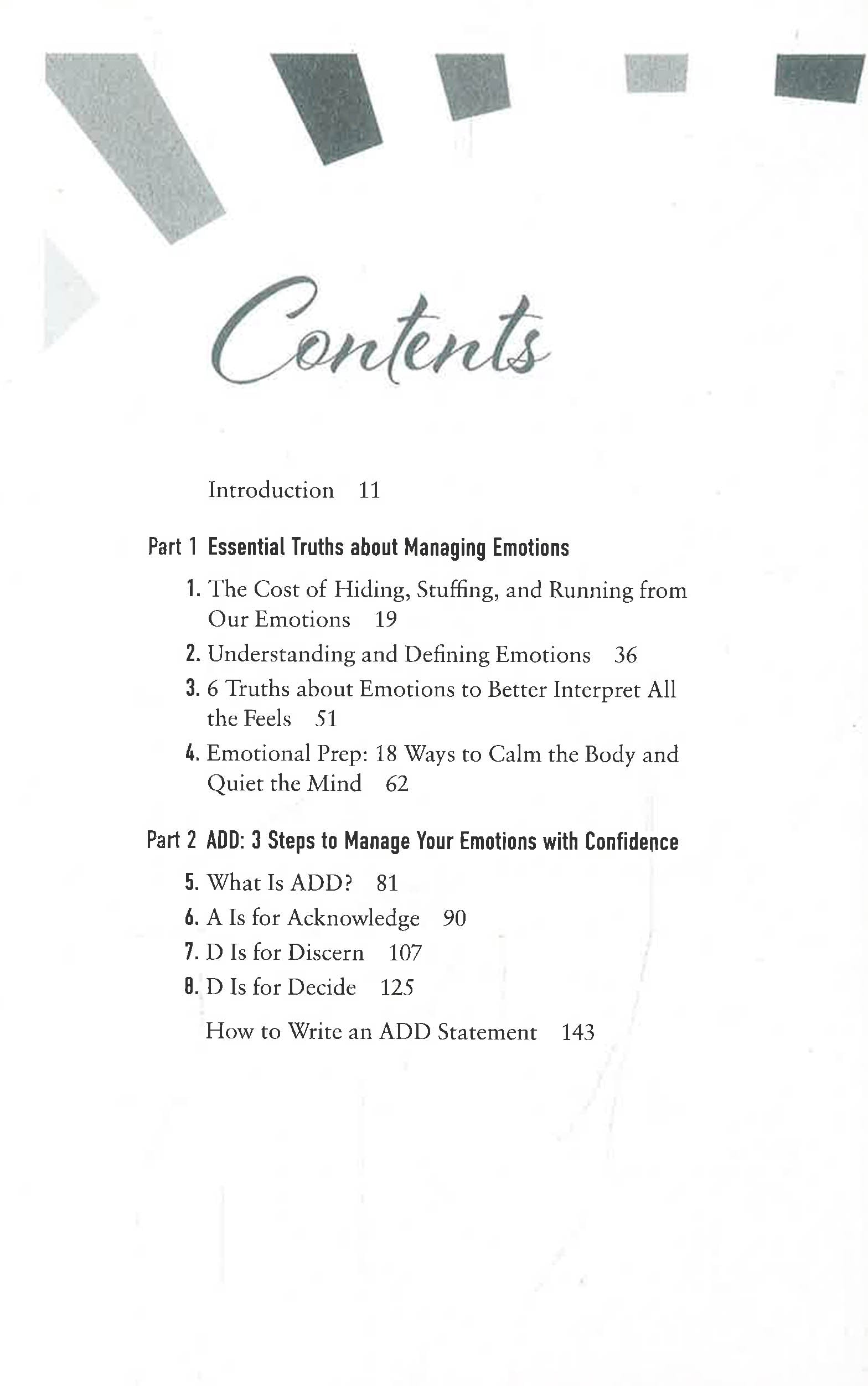 Contents

Introduction 11

Part 1 Essential Truths about Managing Emotions

1. The Cost of Hiding, Stuffing, and Running from Our Emotions 19

2. Understanding and Defining Emotions 36

3. 6 Truths about Emotions to Better Interpret All the Feels 51

4. Emotional Prep: 18 Ways to Calm the Body and Quiet the Mind 62

Part 2 ADD: 3 Steps to Manage Your Emotions with Confidence

5. What Is ADD? 81

6. A Is for Acknowledge 90

7. D Is for Discern 107

8. D Is for Decide 125

How to Write an ADD Statement 143